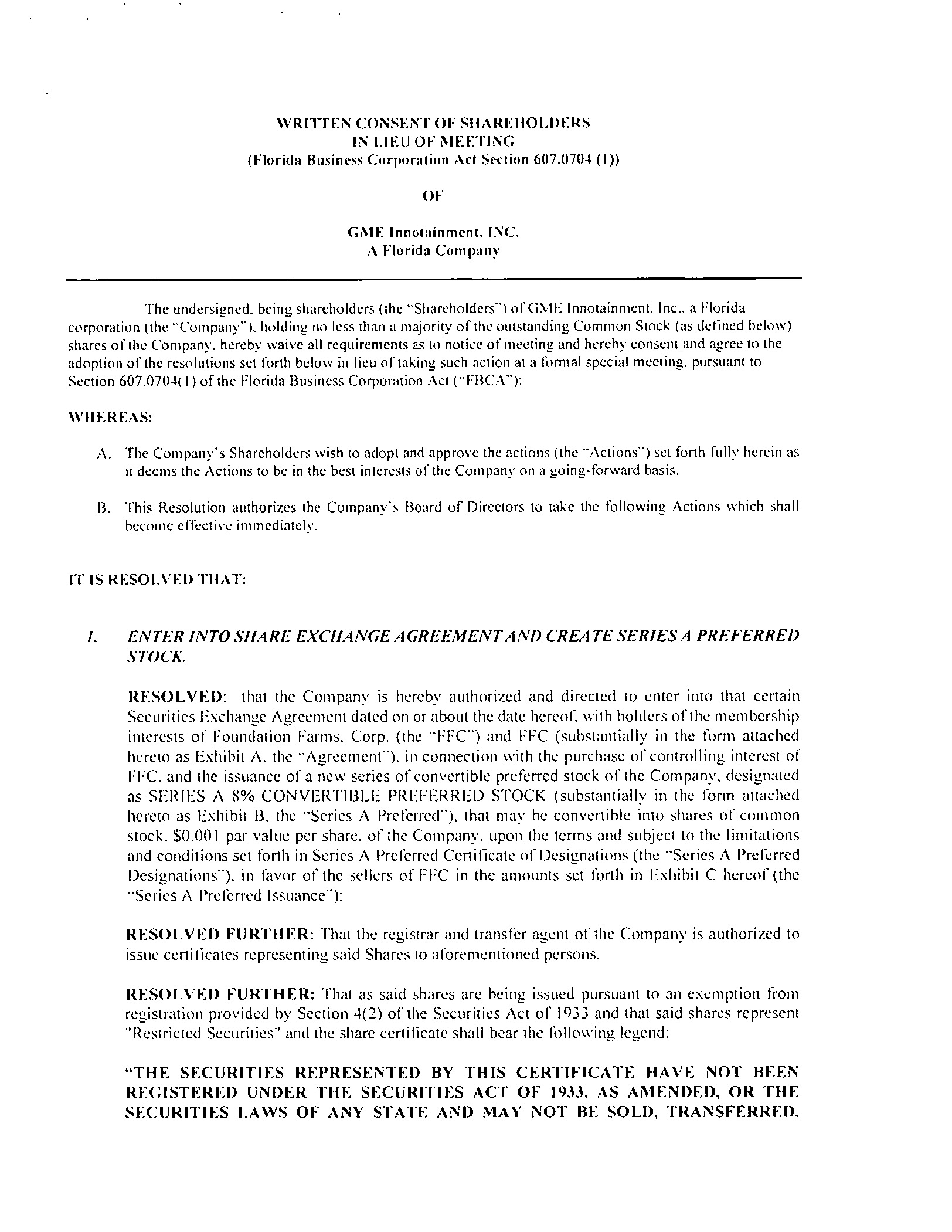 WRITTEN CONSENT OF SHAREHOLDERS
IN LIEU OF MEETING
(Florida Business Corporation Act Section 607.0704 (1))

OF

GME Innotainment, INC.
A Florida Company

The undersigned, being shareholders (the "Shareholders") of GME Innotainment, Inc., a Florida corporation (the "Company"), holding no less than a majority of the outstanding Common Stock (as defined below) shares of the Company, hereby waive all requirements as to notice of meeting and hereby consent and agree to the adoption of the resolutions set forth below in lieu of taking such action at a formal special meeting, pursuant to Section 607.0704(1) of the Florida Business Corporation Act ("FBCA"):

WHEREAS:

A. The Company's Shareholders wish to adopt and approve the actions (the "Actions") set forth fully herein as it deems the Actions to be in the best interests of the Company on a going-forward basis.

B. This Resolution authorizes the Company's Board of Directors to take the following Actions which shall become effective immediately.

IT IS RESOLVED THAT:

1. ENTER INTO SHARE EXCHANGE AGREEMENT AND CREATE SERIES A PREFERRED STOCK.

RESOLVED: that the Company is hereby authorized and directed to enter into that certain Securities Exchange Agreement dated on or about the date hereof, with holders of the membership interests of Foundation Farms, Corp. (the "FFC") and FFC (substantially in the form attached hereto as Exhibit A, the "Agreement"), in connection with the purchase of controlling interest of FFC, and the issuance of a new series of convertible preferred stock of the Company, designated as SERIES A 8% CONVERTIBLE PREFERRED STOCK (substantially in the form attached hereto as Exhibit B, the "Series A Preferred"), that may be convertible into shares of common stock, $0.001 par value per share, of the Company, upon the terms and subject to the limitations and conditions set forth in Series A Preferred Certificate of Designations (the "Series A Preferred Designations"), in favor of the sellers of FFC in the amounts set forth in Exhibit C hereof (the "Series A Preferred Issuance"):

RESOLVED FURTHER: That the registrar and transfer agent of the Company is authorized to issue certificates representing said Shares to aforementioned persons.

RESOLVED FURTHER: That as said shares are being issued pursuant to an exemption from registration provided by Section 4(2) of the Securities Act of 1933 and that said shares represent "Restricted Securities" and the share certificate shall bear the following legend:

"THE SECURITIES REPRESENTED BY THIS CERTIFICATE HAVE NOT BEEN REGISTERED UNDER THE SECURITIES ACT OF 1933, AS AMENDED, OR THE SECURITIES LAWS OF ANY STATE AND MAY NOT BE SOLD, TRANSFERRED,